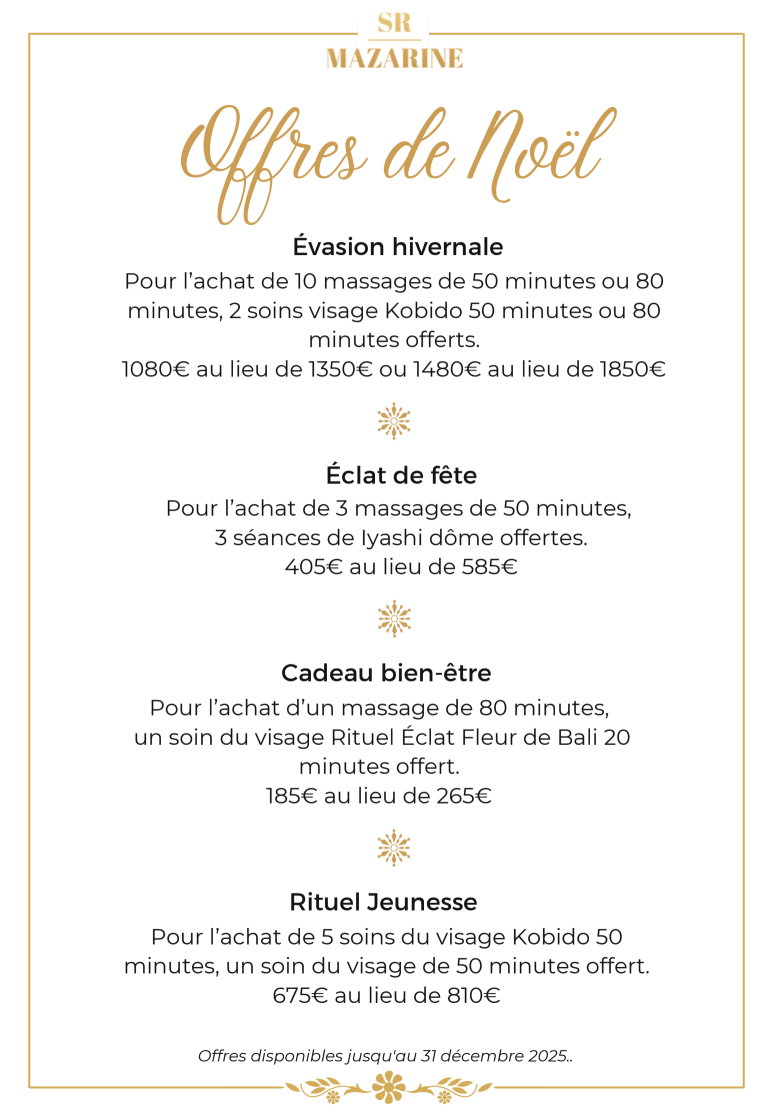 SR
MAZARINE

Offres de Noël

Évasion hivernale
Pour l'achat de 10 massages de 50 minutes ou 80 minutes, 2 soins visage Kobido 50 minutes ou 80 minutes offerts.
1080€ au lieu de 1350€ ou 1480€ au lieu de 1850€

Éclat de fête
Pour l'achat de 3 massages de 50 minutes, 3 séances de Iyashi dôme offertes.
405€ au lieu de 585€

Cadeau bien-être
Pour l'achat d'un massage de 80 minutes, un soin du visage Rituel Éclat Fleur de Bali 20 minutes offert.
185€ au lieu de 265€

Rituel Jeunesse
Pour l'achat de 5 soins du visage Kobido 50 minutes, un soin du visage de 50 minutes offert.
675€ au lieu de 810€

Offres disponibles jusqu'au 31 décembre 2025..